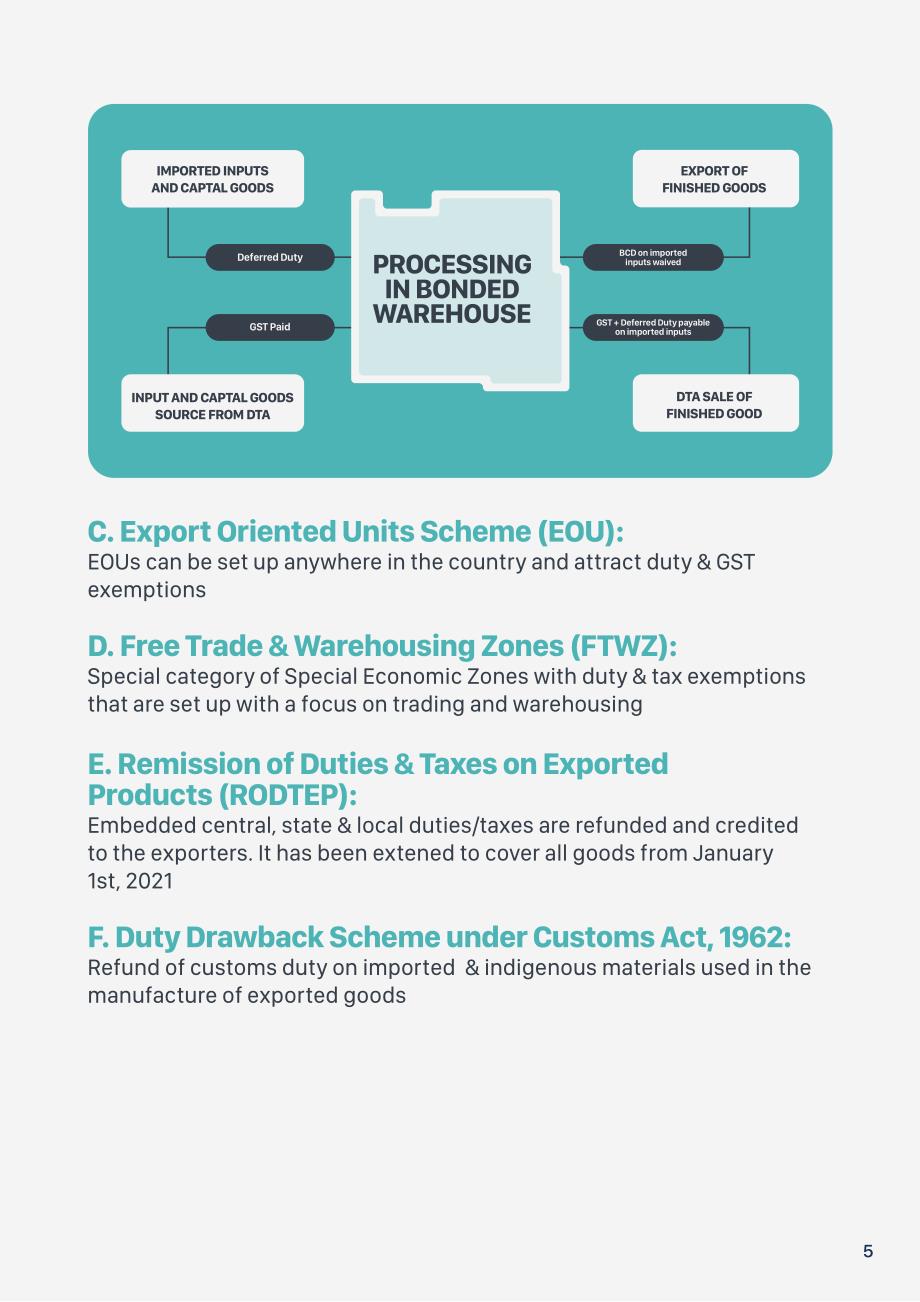 IMPORTED INPUTS AND CAPTAL GOODS

Deferred Duty

GST Paid

INPUT AND CAPTAL GOODS SOURCE FROM DTA

PROCESSING IN BONDED WAREHOUSE

EXPORT OF FINISHED GOODS

BCD on imported inputs waived

GST + Deferred Duty payable on imported inputs

DTA SALE OF FINISHED GOOD

C. Export Oriented Units Scheme (EOU):
EOUs can be set up anywhere in the country and attract duty & GST exemptions

D. Free Trade & Warehousing Zones (FTWZ):
Special category of Special Economic Zones with duty & tax exemptions that are set up with a focus on trading and warehousing

E. Remission of Duties & Taxes on Exported Products (RODTEP):
Embedded central, state & local duties/taxes are refunded and credited to the exporters. It has been extened to cover all goods from January 1st, 2021

F. Duty Drawback Scheme under Customs Act, 1962:
Refund of customs duty on imported & indigenous materials used in the manufacture of exported goods

5